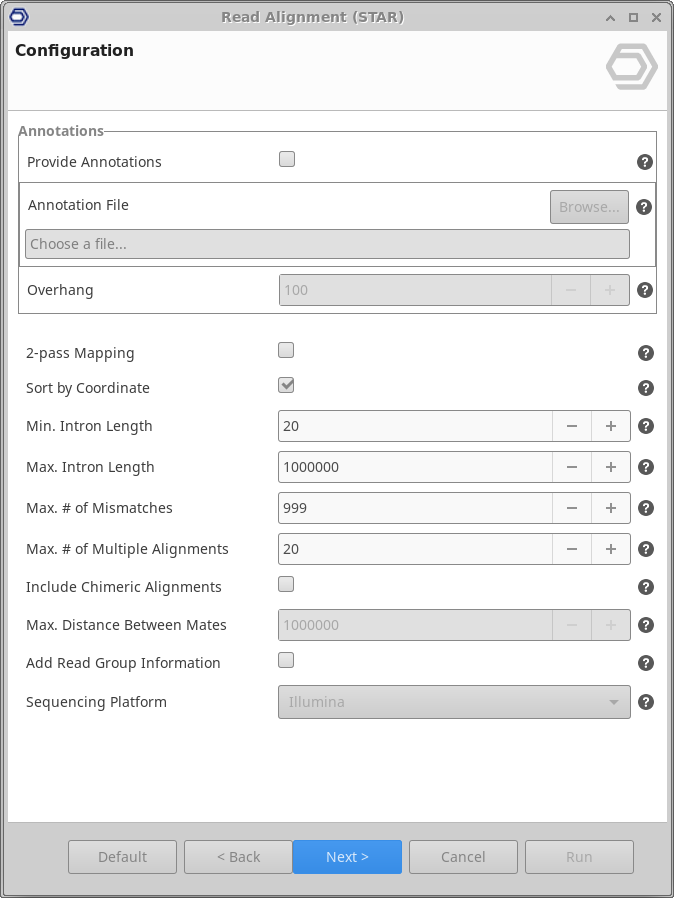 Read Alignment (STAR)

Configuration

Annotations

Provide Annotations

Annotation File

Browse...

Choose a file...

Overhang

100

2-pass Mapping

Sort by Coordinate

Min. Intron Length

20

Max. Intron Length

1000000

Max. # of Mismatches

999

Max. # of Multiple Alignments

20

Include Chimeric Alignments

Max. Distance Between Mates

1000000

Add Read Group Information

Sequencing Platform

Illumina

Default

< Back

Next >

Cancel

Run